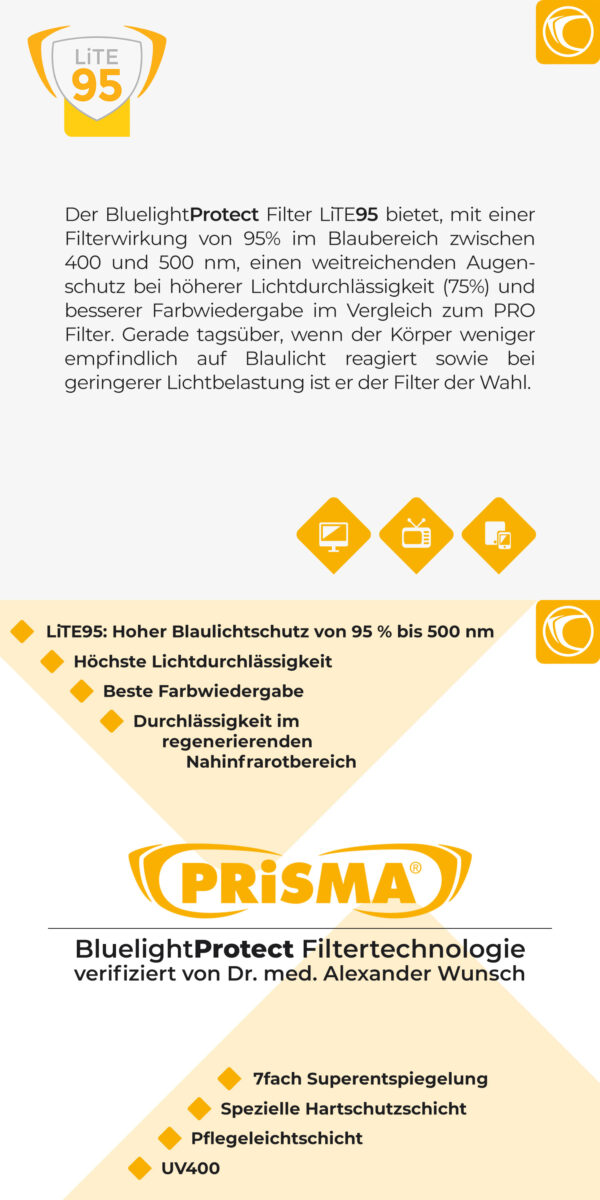 LiTE
95

Der BluelightProtect Filter LiTE95 bietet, mit einer Filterwirkung von 95% im Blaubereich zwischen 400 und 500 nm, einen weitreichenden Augenschutz bei höherer Lichtdurchlässigkeit (75%) und besserer Farbwiedergabe im Vergleich zum PRO Filter. Gerade tagsüber, wenn der Körper weniger empfindlich auf Blaulicht reagiert sowie bei geringerer Lichtbelastung ist er der Filter der Wahl.

LiTE95: Hoher Blaulichtschutz von 95 % bis 500 nm

Höchste Lichtdurchlässigkeit

Beste Farbwiedergabe

Durchlässigkeit im regenerierenden Nahinfrarotbereich

PRiSMA®

BluelightProtect Filtertechnologie
verifiziert von Dr. med. Alexander Wunsch

7fach Superentspiegelung

Spezielle Hartschutzschicht

Pflegeleichtschicht

UV400